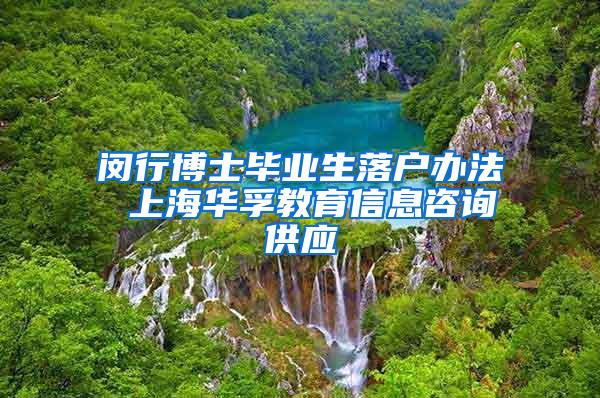 闵行博士毕业生落户办法 上海华孚教育信息咨询供应